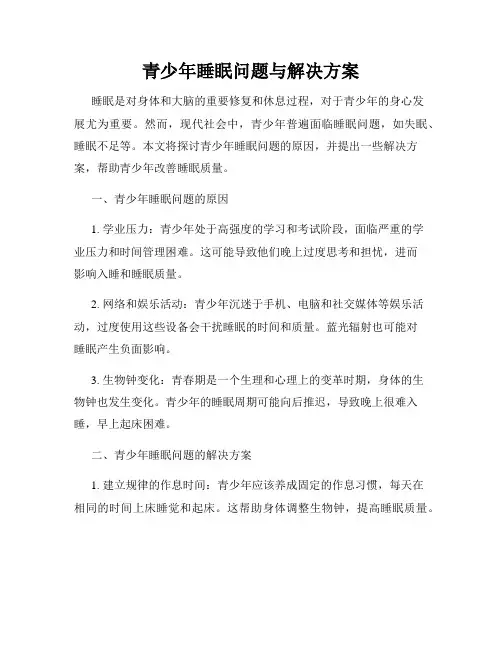 青少年睡眠问题与解决方案

睡眠是对身体和大脑的重要修复和休息过程，对于青少年的身心发展尤为重要。然而，现代社会中，青少年普遍面临睡眠问题，如失眠、睡眠不足等。本文将探讨青少年睡眠问题的原因，并提出一些解决方案，帮助青少年改善睡眠质量。

一、青少年睡眠问题的原因

1. 学业压力：青少年处于高强度的学习和考试阶段，面临严重的学业压力和时间管理困难。这可能导致他们晚上过度思考和担忧，进而影响入睡和睡眠质量。

2. 网络和娱乐活动：青少年沉迷于手机、电脑和社交媒体等娱乐活动，过度使用这些设备会干扰睡眠的时间和质量。蓝光辐射也可能对睡眠产生负面影响。

3. 生物钟变化：青春期是一个生理和心理上的变革时期，身体的生物钟也发生变化。青少年的睡眠周期可能向后推迟，导致晚上很难入睡，早上起床困难。

二、青少年睡眠问题的解决方案

1. 建立规律的作息时间：青少年应该养成固定的作息习惯，每天在相同的时间上床睡觉和起床。这帮助身体调整生物钟，提高睡眠质量。